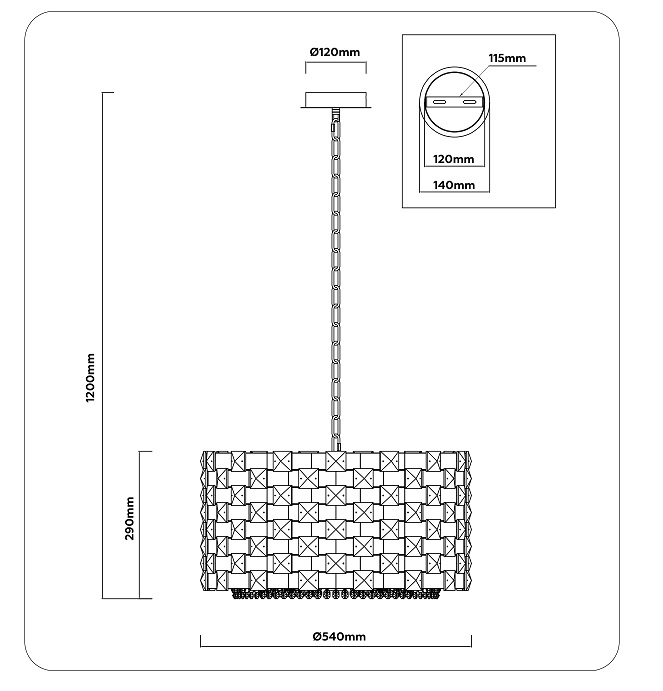 Ø120mm

115mm

120mm

140mm

1200mm

290mm

Ø540mm